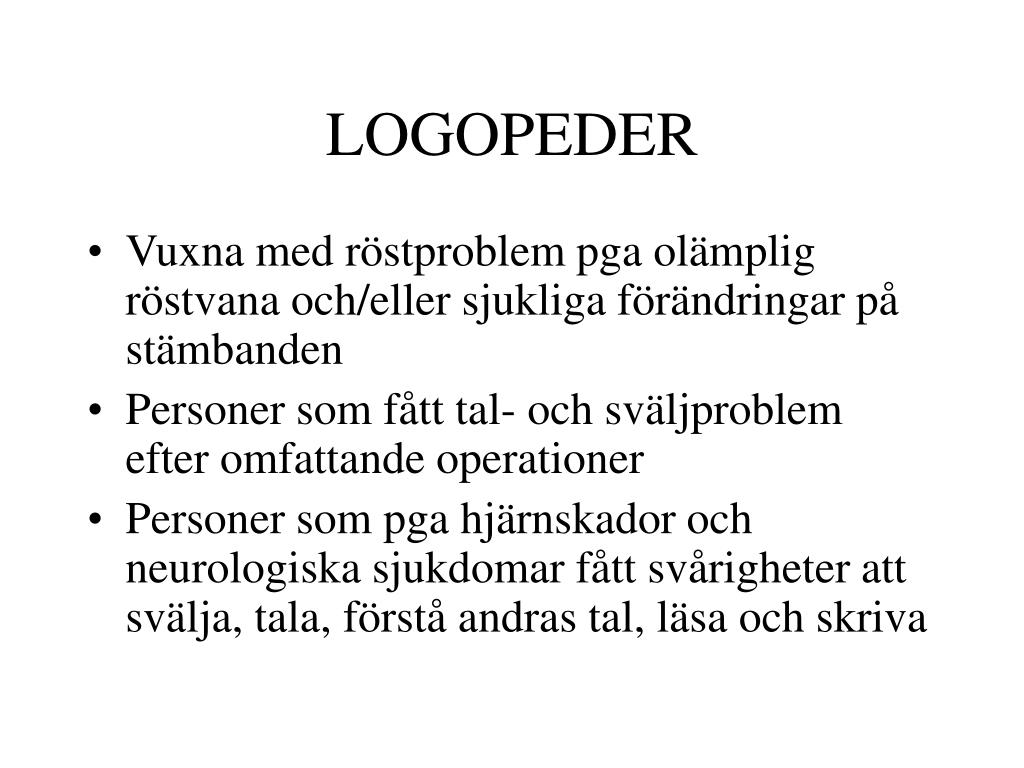 LOGOPEDER

• Vuxna med röstproblem pga olämplig röstvana och/eller sjukliga förändringar på stämbanden
• Personer som fått tal- och sväljproblem efter omfattande operationer
• Personer som pga hjärnskador och neurologiska sjukdomar fått svårigheter att svälja, tala, förstå andras tal, läsa och skriva